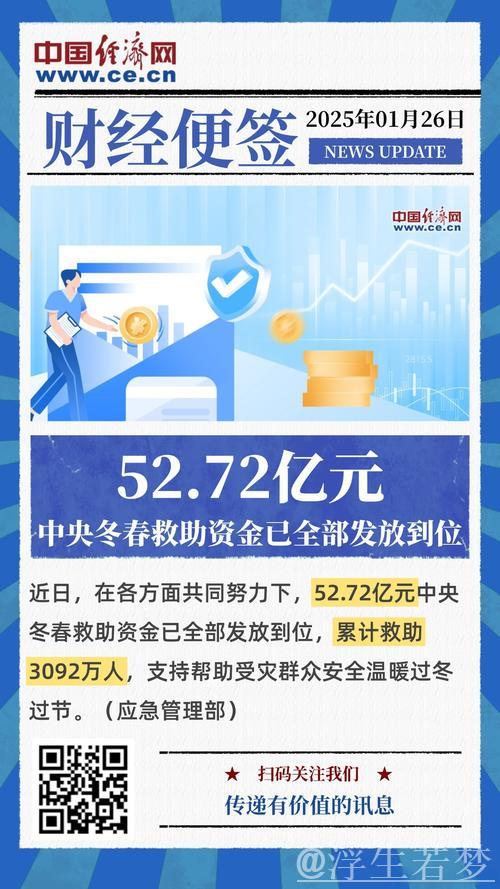 中国经济网
www.ce.cn

财经便签
2025年01月26日
NEWS UPDATE

中国经济网
www.ce.cn

52.72亿元
中央冬春救助资金已全部发放到位

近日，在各方面共同努力下，52.72亿元中央冬春救助资金已全部发放到位，累计救助3092万人，支持帮助受灾群众安全温暖过冬过节。（应急管理部）

★ 扫码关注我们 ★
传递有价值的讯息

@浮生若梦